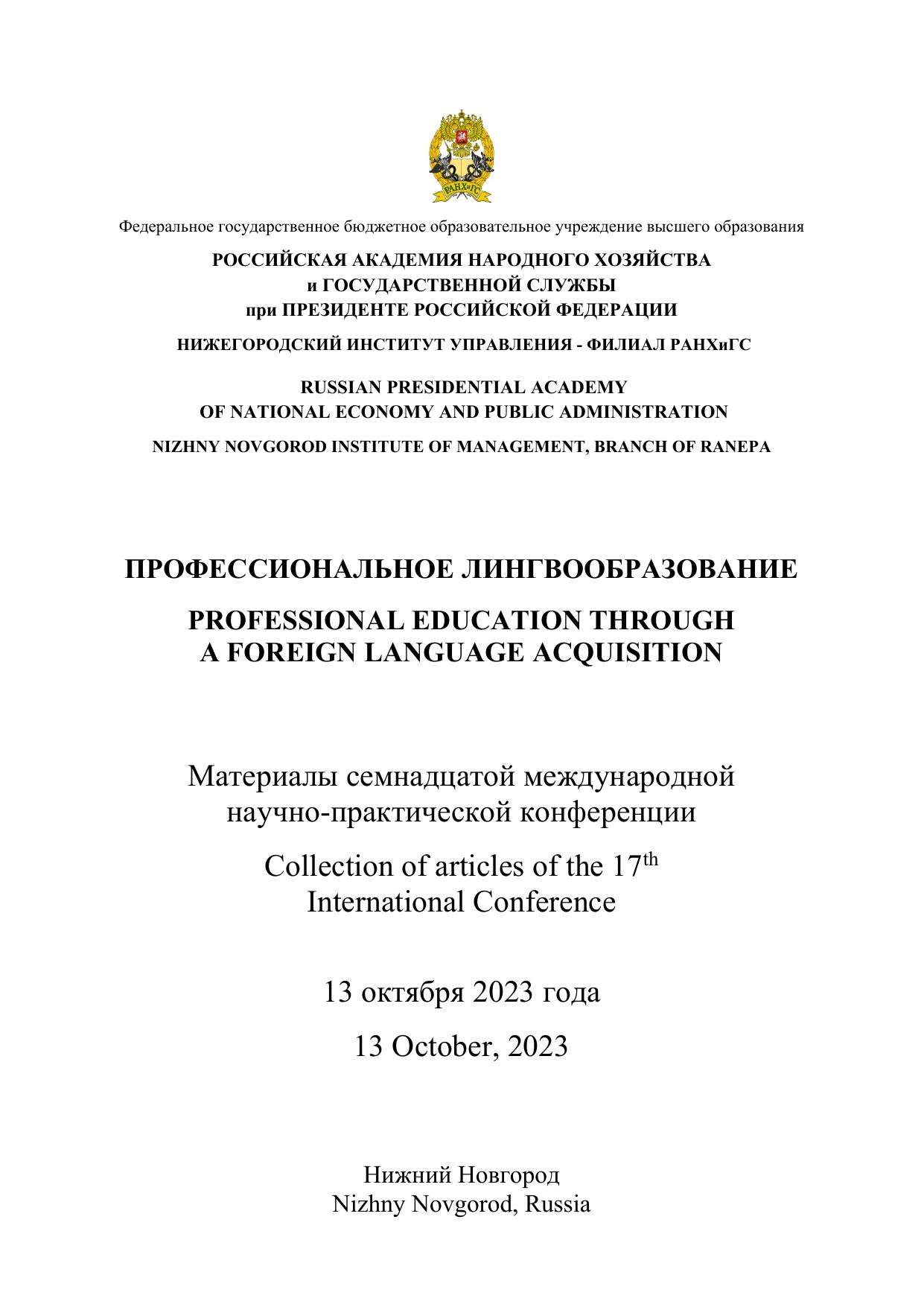 РАНХиГС

Федеральное государственное бюджетное образовательное учреждение высшего образования

РОССИЙСКАЯ АКАДЕМИЯ НАРОДНОГО ХОЗЯЙСТВА
и ГОСУДАРСТВЕННОЙ СЛУЖБЫ
при ПРЕЗИДЕНТЕ РОССИЙСКОЙ ФЕДЕРАЦИИ

НИЖЕГОРОДСКИЙ ИНСТИТУТ УПРАВЛЕНИЯ - ФИЛИАЛ РАНХиГС

RUSSIAN PRESIDENTIAL ACADEMY
OF NATIONAL ECONOMY AND PUBLIC ADMINISTRATION

NIZHNY NOVGOROD INSTITUTE OF MANAGEMENT, BRANCH OF RANEPA

ПРОФЕССИОНАЛЬНОЕ ЛИНГВООБРАЗОВАНИЕ

PROFESSIONAL EDUCATION THROUGH
A FOREIGN LANGUAGE ACQUISITION

Материалы семнадцатой международной
научно-практической конференции

Collection of articles of the 17$^{th}$
International Conference

13 октября 2023 года

13 October, 2023

Нижний Новгород
Nizhny Novgorod, Russia